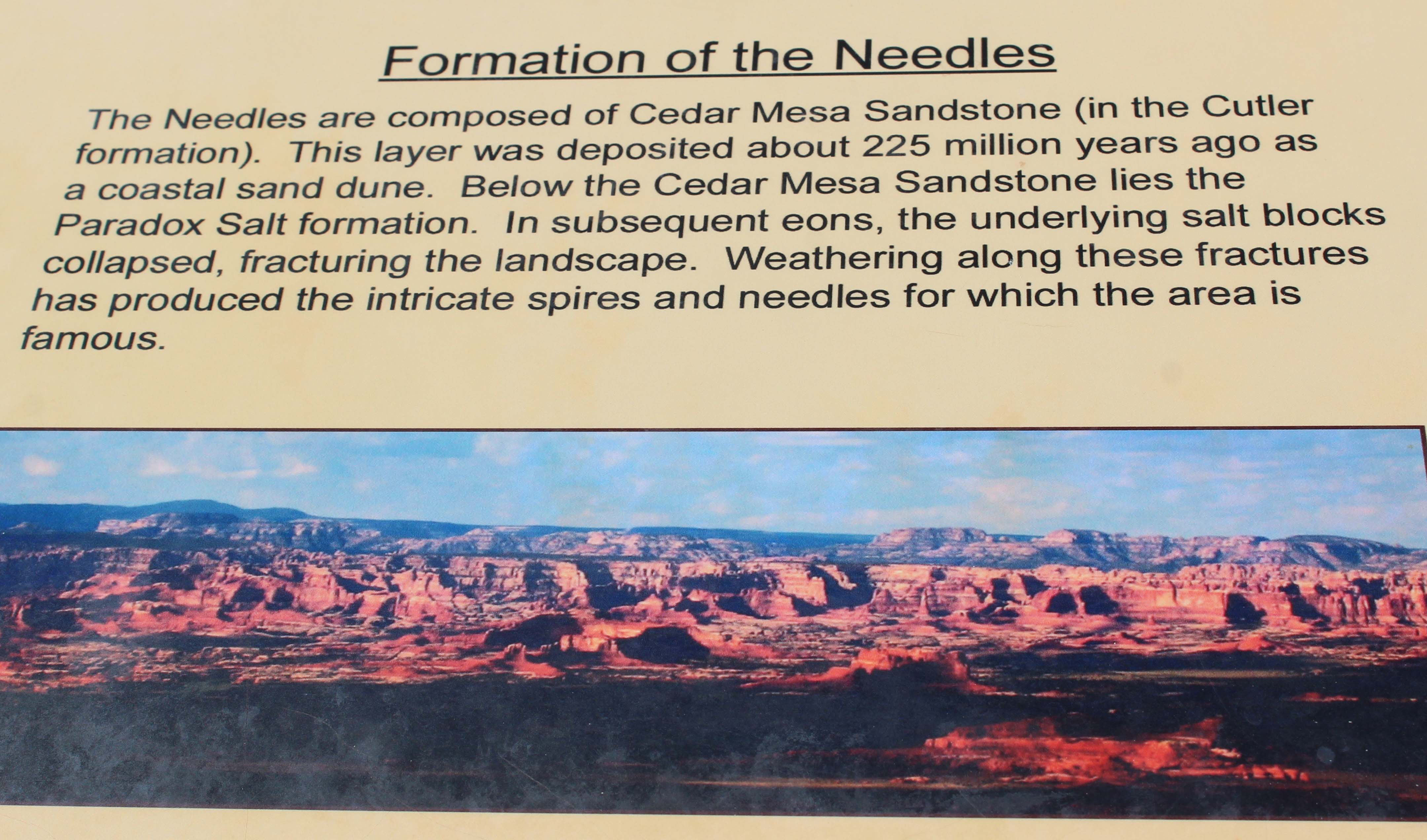 Formation of the Needles

The Needles are composed of Cedar Mesa Sandstone (in the Cutler formation). This layer was deposited about 225 million years ago as a coastal sand dune. Below the Cedar Mesa Sandstone lies the Paradox Salt formation. In subsequent eons, the underlying salt blocks collapsed, fracturing the landscape. Weathering along these fractures has produced the intricate spires and needles for which the area is famous.